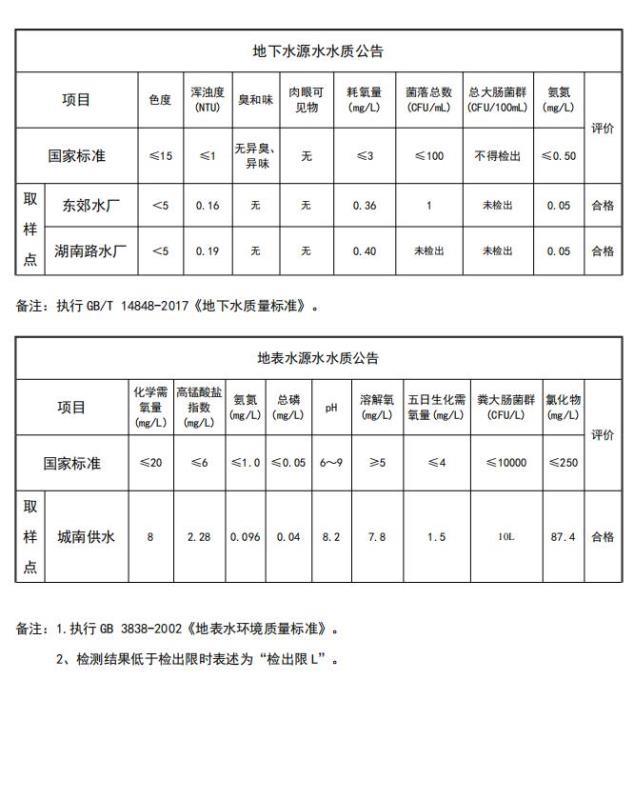 地下水源水水质公告

| 项目 | | 色度 | 浑浊度 (NTU) | 臭和味 | 肉眼可见物 | 耗氧量 (mg/L) | 菌落总数 (CFU/mL) | 总大肠菌群 (CFU/100mL) | 氨氮 (mg/L) | 评价 |
|---|---|---|---|---|---|---|---|---|---|---|
| 国家标准 | | ≤15 | ≤1 | 无异臭、异味 | 无 | ≤3 | ≤100 | 不得检出 | ≤0.50 | |
| 取样点 | 东郊水厂 | <5 | 0.16 | 无 | 无 | 0.36 | 1 | 未检出 | 0.05 | 合格 |
| | 湖南路水厂 | <5 | 0.19 | 无 | 无 | 0.40 | 未检出 | 未检出 | 0.05 | 合格 |

备注：执行 GB/T 14848-2017《地下水质量标准》。

地表水源水水质公告

| 项目 | | 化学需氧量 (mg/L) | 高锰酸盐指数 (mg/L) | 氨氮 (mg/L) | 总磷 (mg/L) | pH | 溶解氧 (mg/L) | 五日生化需氧量 (mg/L) | 粪大肠菌群 (CFU/L) | 氯化物 (mg/L) | 评价 |
|---|---|---|---|---|---|---|---|---|---|---|---|
| 国家标准 | | ≤20 | ≤6 | ≤1.0 | ≤0.05 | 6~9 | ≥5 | ≤4 | ≤10000 | ≤250 | |
| 取样点 | 城南供水 | 8 | 2.28 | 0.096 | 0.04 | 8.2 | 7.8 | 1.5 | 10L | 87.4 | 合格 |

备注：1.执行 GB 3838-2002《地表水环境质量标准》。

2、检测结果低于检出限时表述为“检出限 L”。